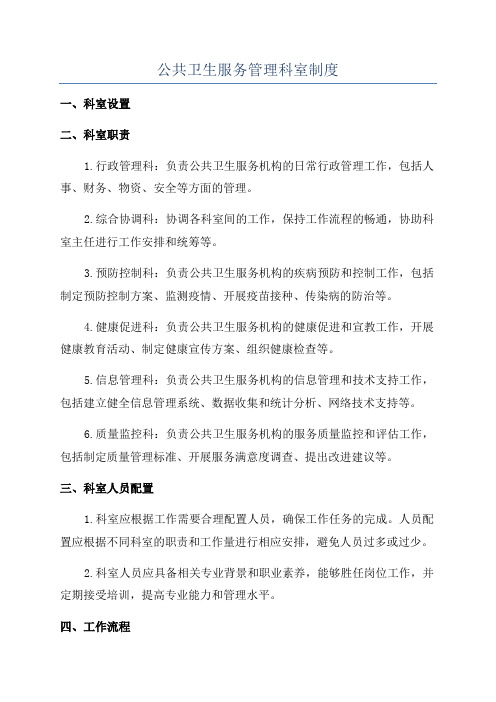 公共卫生服务管理科室制度

一、科室设置

二、科室职责

1.行政管理科：负责公共卫生服务机构的日常行政管理工作，包括人事、财务、物资、安全等方面的管理。

2.综合协调科：协调各科室间的工作，保持工作流程的畅通，协助科室主任进行工作安排和统筹等。

3.预防控制科：负责公共卫生服务机构的疾病预防和控制工作，包括制定预防控制方案、监测疫情、开展疫苗接种、传染病的防治等。

4.健康促进科：负责公共卫生服务机构的健康促进和宣教工作，开展健康教育活动、制定健康宣传方案、组织健康检查等。

5.信息管理科：负责公共卫生服务机构的信息管理和技术支持工作，包括建立健全信息管理系统、数据收集和统计分析、网络技术支持等。

6.质量监控科：负责公共卫生服务机构的服务质量监控和评估工作，包括制定质量管理标准、开展服务满意度调查、提出改进建议等。

三、科室人员配置

1.科室应根据工作需要合理配置人员，确保工作任务的完成。人员配置应根据不同科室的职责和工作量进行相应安排，避免人员过多或过少。

2.科室人员应具备相关专业背景和职业素养，能够胜任岗位工作，并定期接受培训，提高专业能力和管理水平。

四、工作流程